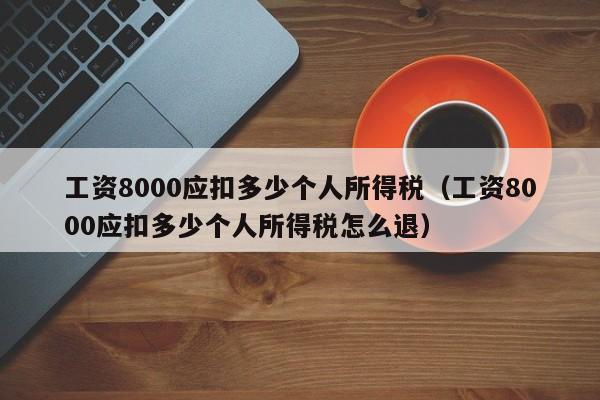 工资8000应扣多少个人所得税（工资8000应扣多少个人所得税怎么退）